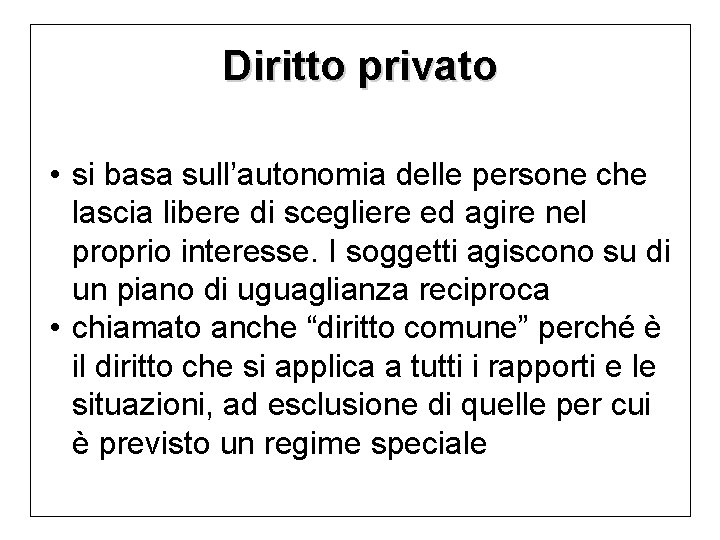 Diritto privato

• si basa sull’autonomia delle persone che lascia libere di scegliere ed agire nel proprio interesse. I soggetti agiscono su di un piano di uguaglianza reciproca
• chiamato anche “diritto comune” perché è il diritto che si applica a tutti i rapporti e le situazioni, ad esclusione di quelle per cui è previsto un regime speciale